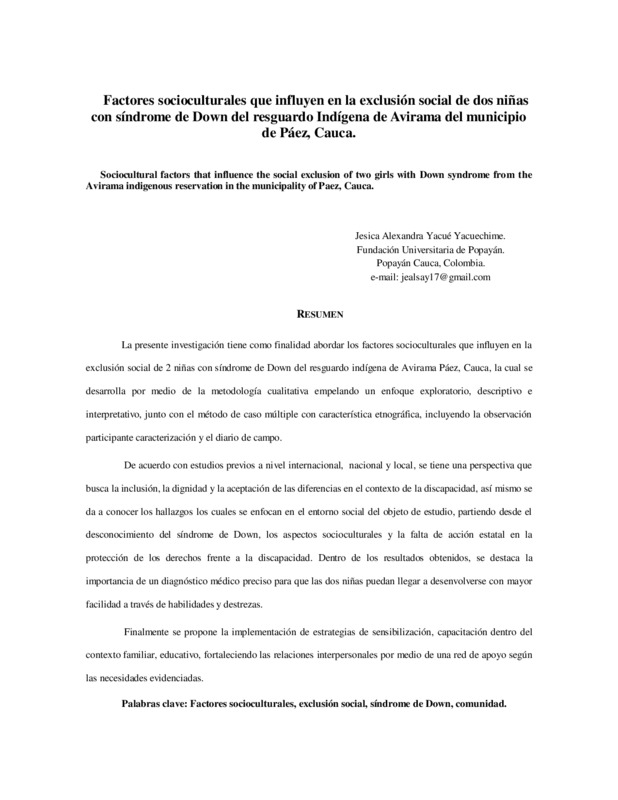 Factores socioculturales que influyen en la exclusión social de dos niñas con síndrome de Down del resguardo Indígena de Avirama del municipio de Páez, Cauca.

Sociocultural factors that influence the social exclusion of two girls with Down syndrome from the Avirama indigenous reservation in the municipality of Paez, Cauca.

Jesica Alexandra Yacué Yacuechime.
Fundación Universitaria de Popayán.
Popayán Cauca, Colombia.
e-mail: jealsay17@gmail.com

RESUMEN

La presente investigación tiene como finalidad abordar los factores socioculturales que influyen en la exclusión social de 2 niñas con síndrome de Down del resguardo indígena de Avirama Páez, Cauca, la cual se desarrolla por medio de la metodología cualitativa empelando un enfoque exploratorio, descriptivo e interpretativo, junto con el método de caso múltiple con característica etnográfica, incluyendo la observación participante caracterización y el diario de campo.

De acuerdo con estudios previos a nivel internacional, nacional y local, se tiene una perspectiva que busca la inclusión, la dignidad y la aceptación de las diferencias en el contexto de la discapacidad, así mismo se da a conocer los hallazgos los cuales se enfocan en el entorno social del objeto de estudio, partiendo desde el desconocimiento del síndrome de Down, los aspectos socioculturales y la falta de acción estatal en la protección de los derechos frente a la discapacidad. Dentro de los resultados obtenidos, se destaca la importancia de un diagnóstico médico preciso para que las dos niñas puedan llegar a desenvolverse con mayor facilidad a través de habilidades y destrezas.

Finalmente se propone la implementación de estrategias de sensibilización, capacitación dentro del contexto familiar, educativo, fortaleciendo las relaciones interpersonales por medio de una red de apoyo según las necesidades evidenciadas.

Palabras clave: Factores socioculturales, exclusión social, síndrome de Down, comunidad.